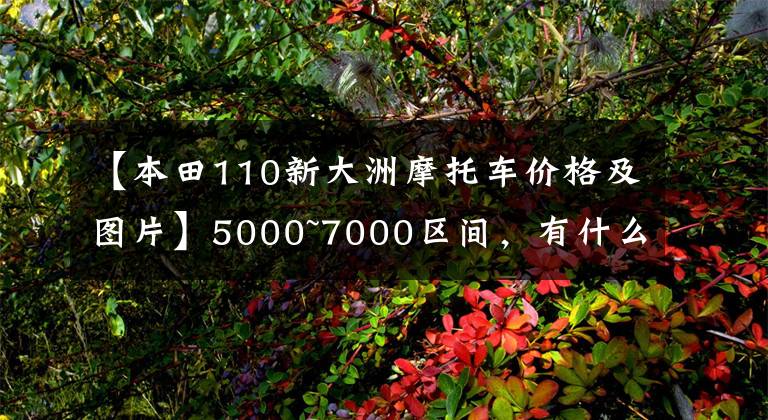 【本田110新大洲摩托车价格及图片】5000~7000区间，有什么